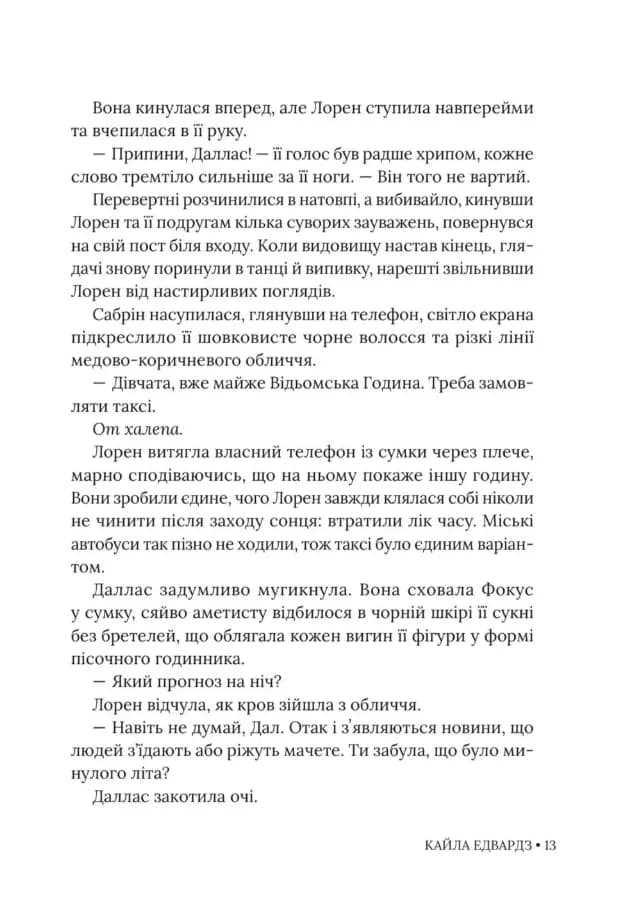 Вона кинулася вперед, але Лорен ступила навперейми та вчепилася в її руку.

— Припини, Даллас! — її голос був радше хрипом, кожне слово тремтіло сильніше за її ноги. — Він того не вартий.

Перевертні розчинилися в натовпі, а вибивайло, кинувши Лорен та її подругам кілька суворих зауважень, повернувся на свій пост біля входу. Коли видовищу настав кінець, глядачі знову поринули в танці й випивку, нарешті звільнивши Лорен від настирливих поглядів.

Сабрін насупилася, глянувши на телефон, світло екрана підкреслило її шовковисте чорне волосся та різкі лінії медово-коричневого обличчя.

— Дівчата, вже майже Відьомська Година. Треба замовляти таксі.

От халепа.

Лорен витягла власний телефон із сумки через плече, марно сподіваючись, що на ньому покаже іншу годину. Вони зробили єдине, чого Лорен завжди клялася собі ніколи не чинити після заходу сонця: втратили лік часу. Міські автобуси так пізно не ходили, тож таксі було єдиним варіантом.

Даллас задумливо мугикнула. Вона сховала Фокус у сумку, сяйво аметисту відбилося в чорній шкірі її сукні без бретелей, що облягала кожен вигин її фігури у формі пісочного годинника.

— Який прогноз на ніч?

Лорен відчула, як кров зійшла з обличчя.

— Навіть не думай, Дал. Отак і з'являються новини, що людей з'їдають або ріжуть мачете. Ти забула, що було минулого літа?

Даллас закотила очі.

КАЙЛА ЕДВАРДЗ • 13